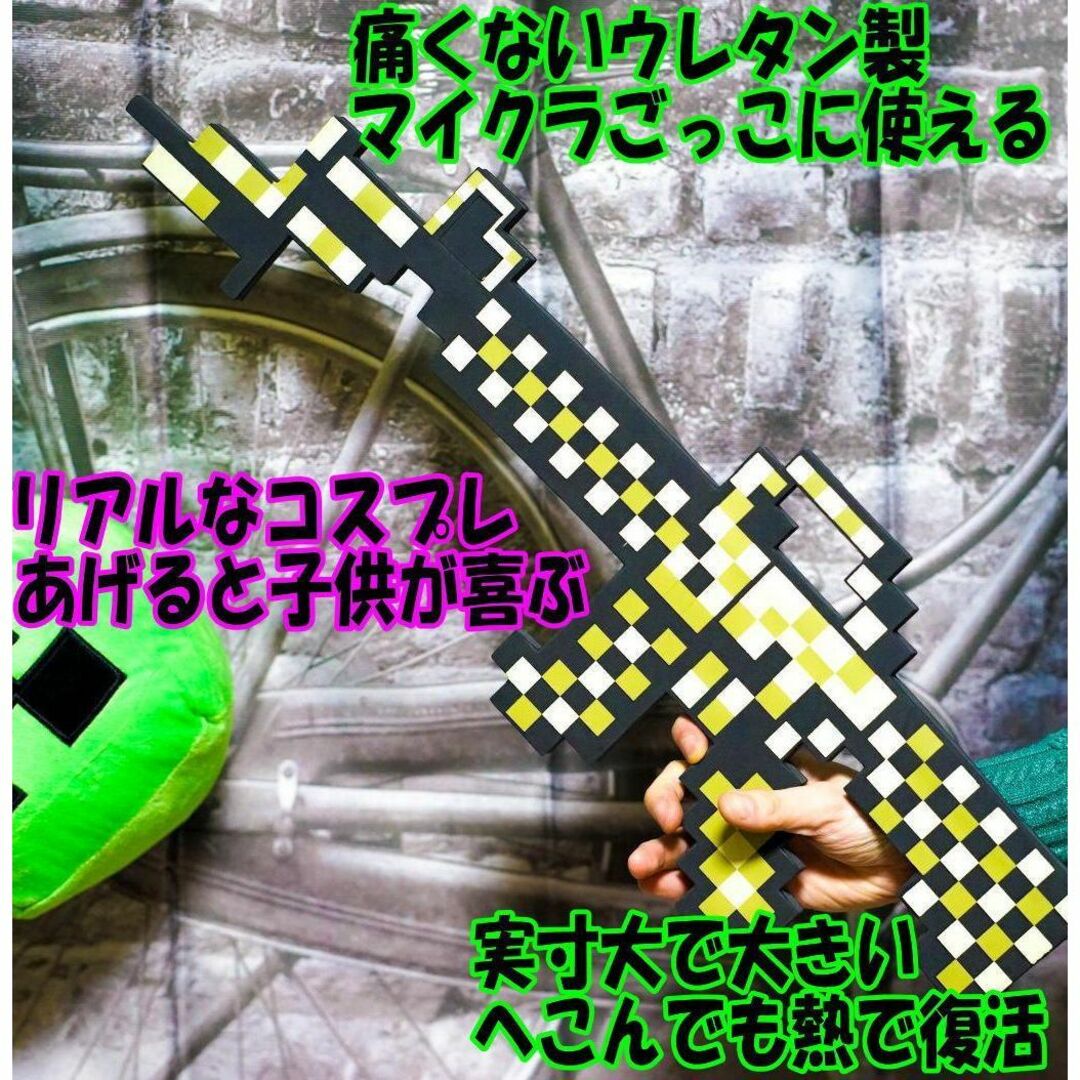 痛くないウレタン製
マイクラごっこに使える

リアルなコスプレ
あげると子供が喜ぶ

実寸大で大きい
へこんでも熱で復活